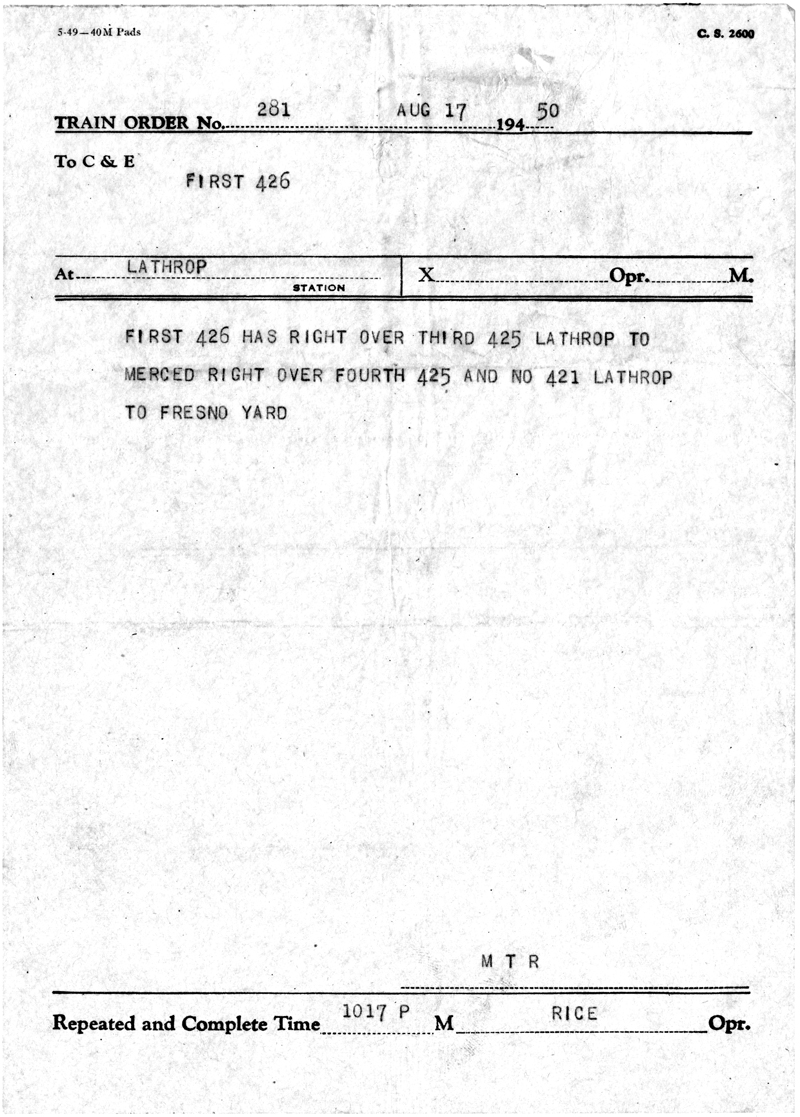 5-49—40M Pads

C. S. 2600

TRAIN ORDER No. 281 AUG 17 194 50

To C & E
FIRST 426

At LATHROP
STATION

X Opr. M.

FIRST 426 HAS RIGHT OVER THIRD 425 LATHROP TO MERCED RIGHT OVER FOURTH 425 AND NO 421 LATHROP TO FRESNO YARD

M T R

Repeated and Complete Time 1017 P M RICE Opr.